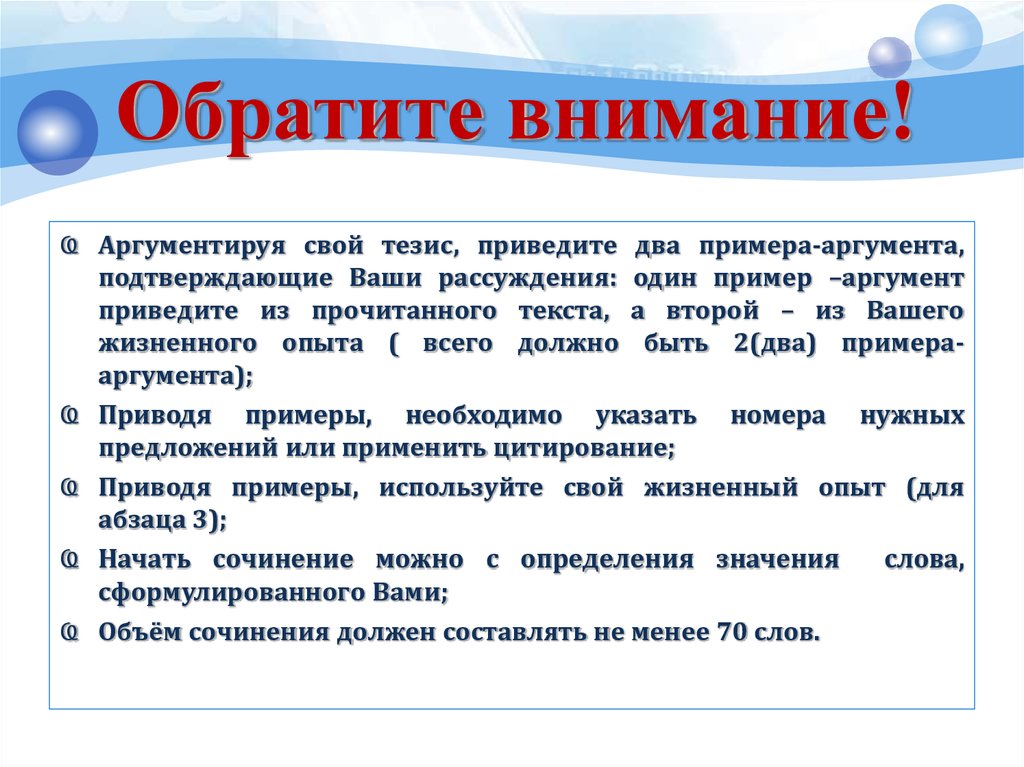 Обратите внимание!

Аргументируя свой тезис, приведите два примера-аргумента, подтверждающие Ваши рассуждения: один пример –аргумент приведите из прочитанного текста, а второй – из Вашего жизненного опыта ( всего должно быть 2(два) примера-аргумента);

Приводя примеры, необходимо указать номера нужных предложений или применить цитирование;

Приводя примеры, используйте свой жизненный опыт (для абзаца 3);

Начать сочинение можно с определения значения слова, сформулированного Вами;

Объём сочинения должен составлять не менее 70 слов.